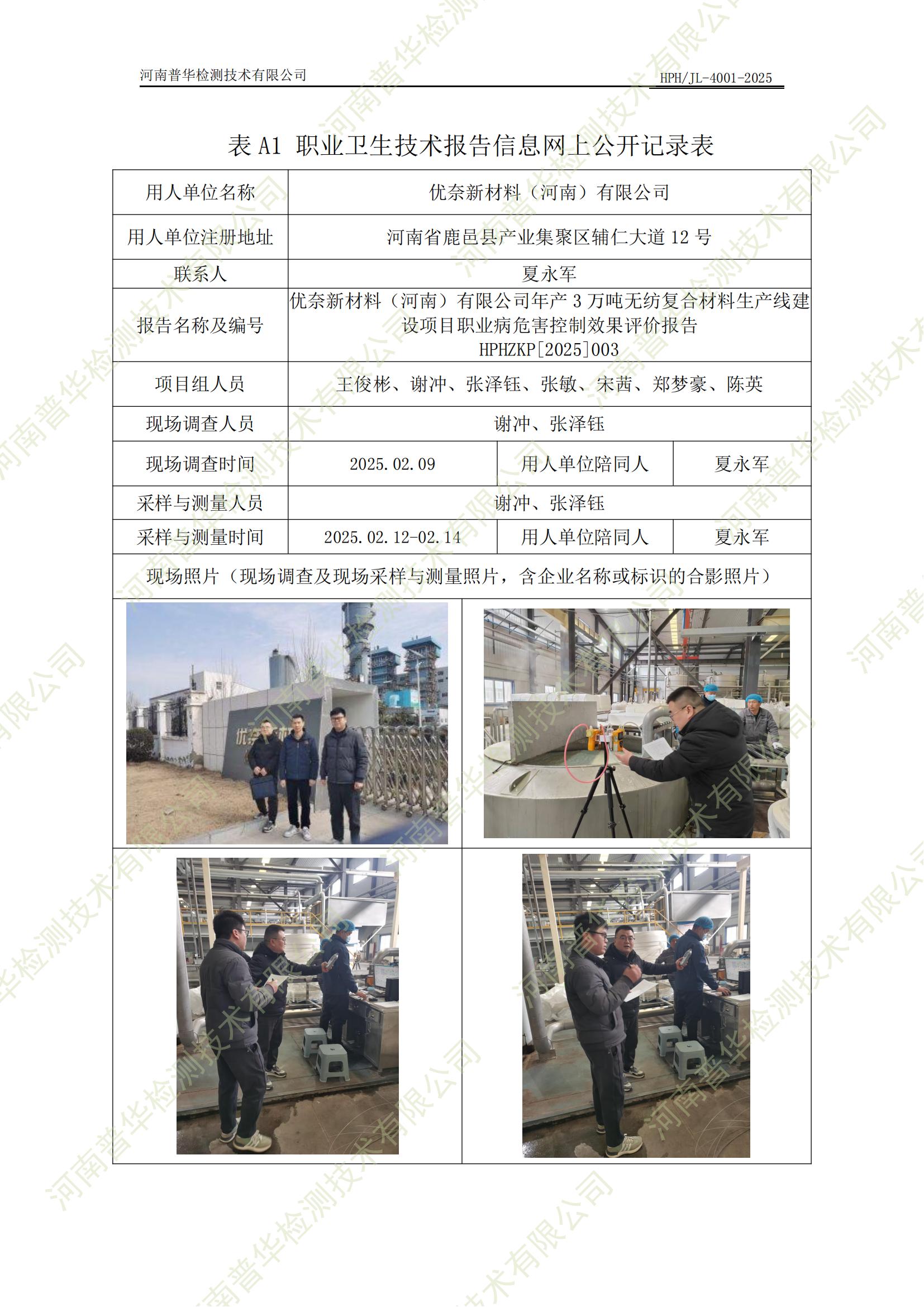 河南普华检测技术有限公司

HPH/JL-4001-2025

表A1 职业卫生技术报告信息网上公开记录表

| 用人单位名称 | 优奈新材料（河南）有限公司 | | |
|---|---|---|---|
| 用人单位注册地址 | 河南省鹿邑县产业集聚区辅仁大道12号 | | |
| 联系人 | 夏永军 | | |
| 报告名称及编号 | 优奈新材料（河南）有限公司年产3万吨无纺复合材料生产线建设项目职业病危害控制效果评价报告 HPHZKP[2025]003 | | |
| 项目组人员 | 王俊彬、谢冲、张泽钰、张敏、宋茜、郑梦豪、陈英 | | |
| 现场调查人员 | 谢冲、张泽钰 | | |
| 现场调查时间 | 2025.02.09 | 用人单位陪同人 | 夏永军 |
| 采样与测量人员 | 谢冲、张泽钰 | | |
| 采样与测量时间 | 2025.02.12-02.14 | 用人单位陪同人 | 夏永军 |
| 现场照片（现场调查及现场采样与测量照片，含企业名称或标识的合影照片） | | | |

河南普华检测技术有限公司